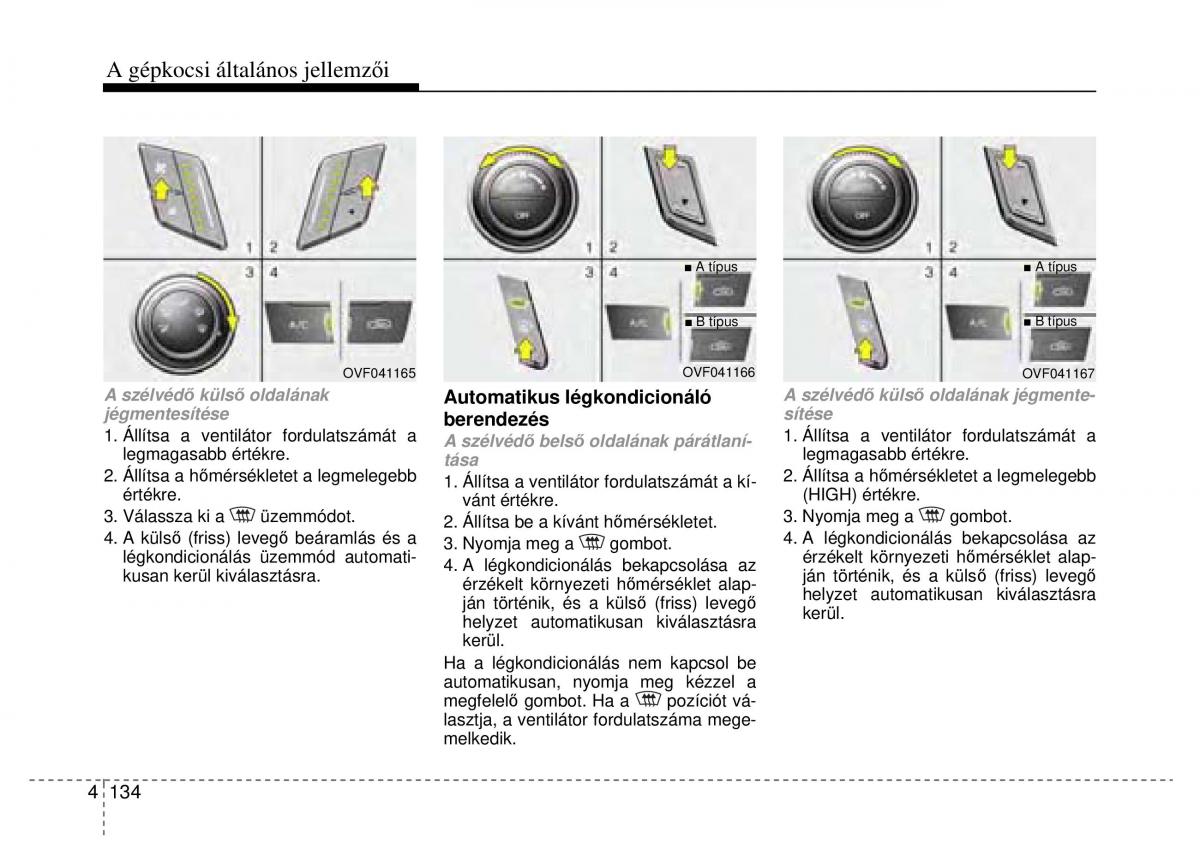 A gépkocsi általános jellemzői

1 2
3 4
A/C
OVF041165

A szélvédő külső oldalának jégmentesítése
1. Állítsa a ventilátor fordulatszámát a legmagasabb értékre.
2. Állítsa a hőmérsékletet a legmelegebb értékre.
3. Válassza ki a  üzemmódot.
4. A külső (friss) levegő beáramlás és a légkondicionálás üzemmód automatikusan kerül kiválasztásra.

OFF
1 2
3 4
■ A típus
■ B típus
A/C
OVF041166

Automatikus légkondicionáló berendezés
A szélvédő belső oldalának párátlanítása
1. Állítsa a ventilátor fordulatszámát a kívánt értékre.
2. Állítsa be a kívánt hőmérsékletet.
3. Nyomja meg a  gombot.
4. A légkondicionálás bekapcsolása az érzékelt környezeti hőmérséklet alapján történik, és a külső (friss) levegő helyzet automatikusan kiválasztásra kerül.

Ha a légkondicionálás nem kapcsol be automatikusan, nyomja meg kézzel a megfelelő gombot. Ha a  pozíciót választja, a ventilátor fordulatszáma megemelkedik.

OFF
1 2
3 4
■ A típus
■ B típus
A/C
OVF041167

A szélvédő külső oldalának jégmentesítése
1. Állítsa a ventilátor fordulatszámát a legmagasabb értékre.
2. Állítsa a hőmérsékletet a legmelegebb (HIGH) értékre.
3. Nyomja meg a  gombot.
4. A légkondicionálás bekapcsolása az érzékelt környezeti hőmérséklet alapján történik, és a külső (friss) levegő helyzet automatikusan kiválasztásra kerül.

4 134